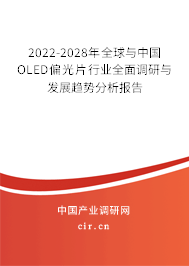 2022-2028年全球与中国OLED偏光片行业全面调研与发展趋势分析报告

中国产业调研网

cir.cn